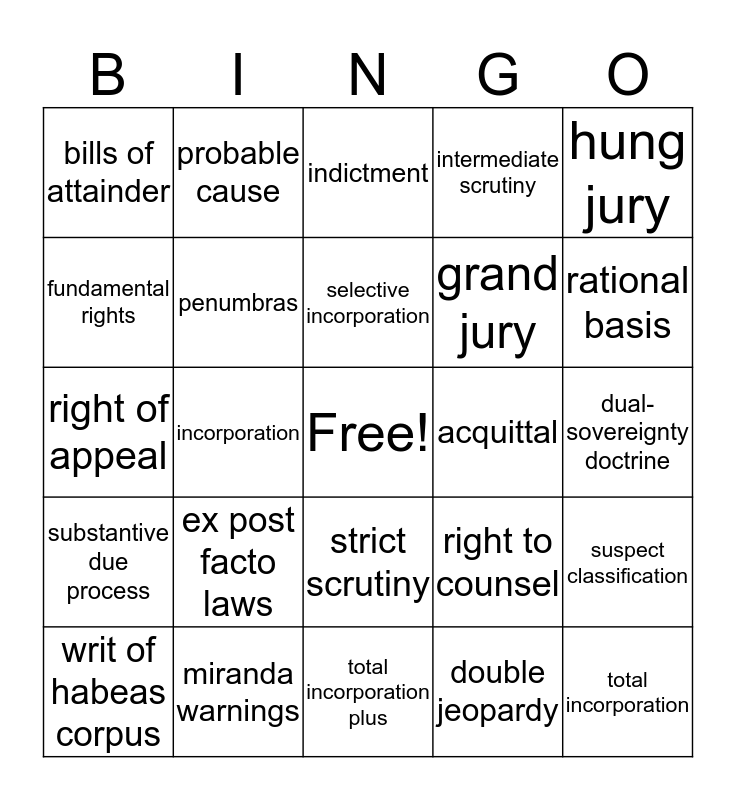 | B | I | N | G | O |
|---|---|---|---|---|
| bills of attainder | probable cause | indictment | intermediate scrutiny | hung jury |
| fundamental rights | penumbras | selective incorporation | grand jury | rational basis |
| right of appeal | incorporation | Free! | acquittal | dual-sovereignty doctrine |
| substantive due process | ex post facto laws | strict scrutiny | right to counsel | suspect classification |
| writ of habeas corpus | miranda warnings | total incorporation plus | double jeopardy | total incorporation |